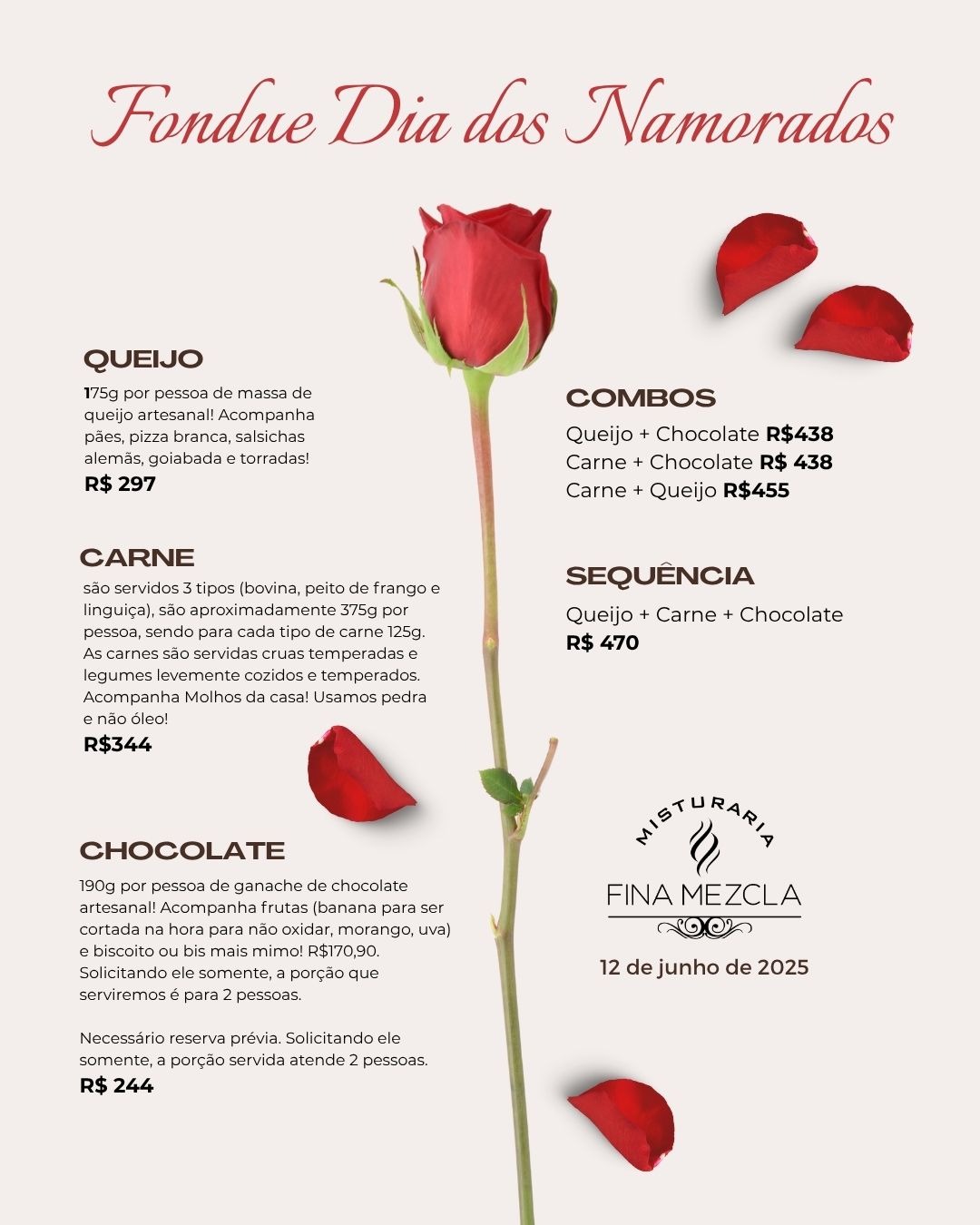 Fondue Dia dos Namorados

QUEIJO

175g por pessoa de massa de queijo artesanal! Acompanha pães, pizza branca, salsichas alemãs, goiabada e torradas!

R$ 297

CARNE

são servidos 3 tipos (bovina, peito de frango e linguiça), são aproximadamente 375g por pessoa, sendo para cada tipo de carne 125g. As carnes são servidas cruas temperadas e legumes levemente cozidos e temperados. Acompanha Molhos da casa! Usamos pedra e não óleo!

R$344

CHOCOLATE

190g por pessoa de ganache de chocolate artesanal! Acompanha frutas (banana para ser cortada na hora para não oxidar, morango, uva) e biscoito ou bis mais mimo! R$170,90. Solicitando ele somente, a porção que serviremos é para 2 pessoas.

Necessário reserva prévia. Solicitando ele somente, a porção servida atende 2 pessoas.

R$ 244

COMBOS

Queijo + Chocolate R$438
Carne + Chocolate R$ 438
Carne + Queijo R$455

SEQUÊNCIA

Queijo + Carne + Chocolate
R$ 470

MISTURARIA
FINA MEZCLA

12 de junho de 2025